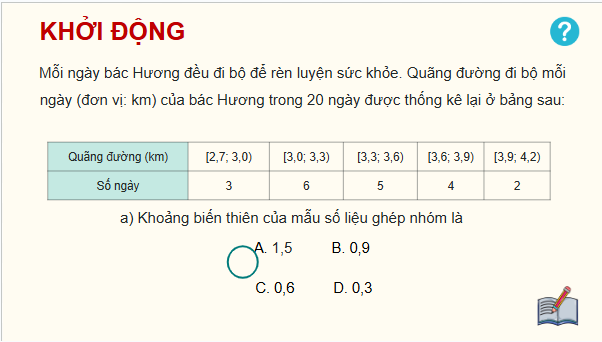 KHỞI ĐỘNG

?

Mỗi ngày bác Hương đều đi bộ để rèn luyện sức khỏe. Quãng đường đi bộ mỗi ngày (đơn vị: km) của bác Hương trong 20 ngày được thống kê lại ở bảng sau:

| Quãng đường (km) | [2,7; 3,0) | [3,0; 3,3) | [3,3; 3,6) | [3,6; 3,9) | [3,9; 4,2) |
|---|---|---|---|---|---|
| Số ngày | 3 | 6 | 5 | 4 | 2 |

a) Khoảng biến thiên của mẫu số liệu ghép nhóm là

A. 1,5 B. 0,9

C. 0,6 D. 0,3